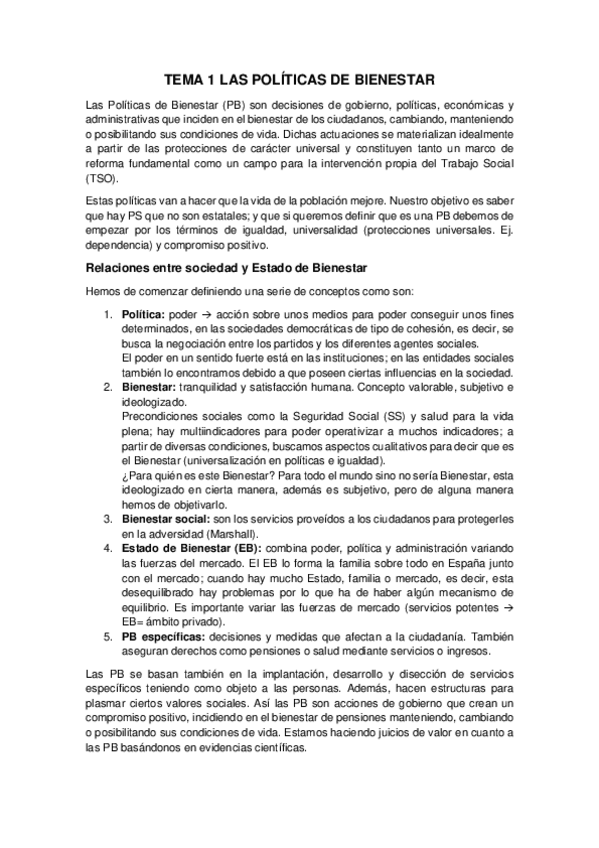 TEMA 1 LAS POLÍTICAS DE BIENESTAR

Las Políticas de Bienestar (PB) son decisiones de gobierno, políticas, económicas y administrativas que inciden en el bienestar de los ciudadanos, cambiando, manteniendo o posibilitando sus condiciones de vida. Dichas actuaciones se materializan idealmente a partir de las protecciones de carácter universal y constituyen tanto un marco de reforma fundamental como un campo para la intervención propia del Trabajo Social (TSO).

Estas políticas van a hacer que la vida de la población mejore. Nuestro objetivo es saber que hay PS que no son estatales; y que si queremos definir que es una PB debemos de empezar por los términos de igualdad, universalidad (protecciones universales. Ej. dependencia) y compromiso positivo.

Relaciones entre sociedad y Estado de Bienestar

Hemos de comenzar definiendo una serie de conceptos como son:

1. Política: poder → acción sobre unos medios para poder conseguir unos fines determinados, en las sociedades democráticas de tipo de cohesión, es decir, se busca la negociación entre los partidos y los diferentes agentes sociales.
El poder en un sentido fuerte está en las instituciones; en las entidades sociales también lo encontramos debido a que poseen ciertas influencias en la sociedad.
2. Bienestar: tranquilidad y satisfacción humana. Concepto valorable, subjetivo e ideologizado.
Precondiciones sociales como la Seguridad Social (SS) y salud para la vida plena; hay multiindicadores para poder operativizar a muchos indicadores; a partir de diversas condiciones, buscamos aspectos cualitativos para decir que es el Bienestar (universalización en políticas e igualdad).
¿Para quién es este Bienestar? Para todo el mundo sino no sería Bienestar, esta ideologizado en cierta manera, además es subjetivo, pero de alguna manera hemos de objetivarlo.
3. Bienestar social: son los servicios proveídos a los ciudadanos para protegerles en la adversidad (Marshall).
4. Estado de Bienestar (EB): combina poder, política y administración variando las fuerzas del mercado. El EB lo forma la familia sobre todo en España junto con el mercado; cuando hay mucho Estado, familia o mercado, es decir, esta desequilibrado hay problemas por lo que ha de haber algún mecanismo de equilibrio. Es importante variar las fuerzas de mercado (servicios potentes → EB= ámbito privado).
5. PB específicas: decisiones y medidas que afectan a la ciudadanía. También aseguran derechos como pensiones o salud mediante servicios o ingresos.

Las PB se basan también en la implantación, desarrollo y disección de servicios específicos teniendo como objeto a las personas. Además, hacen estructuras para plasmar ciertos valores sociales. Así las PB son acciones de gobierno que crean un compromiso positivo, incidiendo en el bienestar de pensiones manteniendo, cambiando o posibilitando sus condiciones de vida. Estamos haciendo juicios de valor en cuanto a las PB basándonos en evidencias científicas.